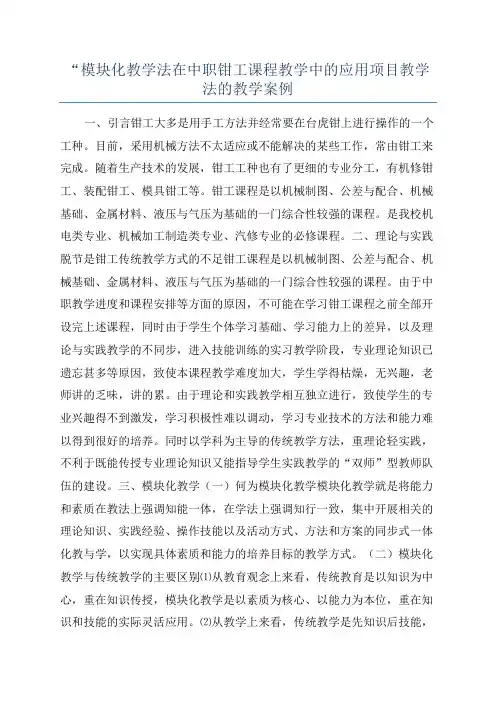 “模块化教学法在中职钳工课程教学中的应用项目教学法的教学案例

一、引言钳工大多是用手工方法并经常要在台虎钳上进行操作的一个工种。目前，采用机械方法不太适应或不能解决的某些工作，常由钳工来完成。随着生产技术的发展，钳工工种也有了更细的专业分工，有机修钳工、装配钳工、模具钳工等。钳工课程是以机械制图、公差与配合、机械基础、金属材料、液压与气压为基础的一门综合性较强的课程。是我校机电类专业、机械加工制造类专业、汽修专业的必修课程。二、理论与实践脱节是钳工传统教学方式的不足钳工课程是以机械制图、公差与配合、机械基础、金属材料、液压与气压为基础的一门综合性较强的课程。由于中职教学进度和课程安排等方面的原因，不可能在学习钳工课程之前全部开设完上述课程，同时由于学生个体学习基础、学习能力上的差异，以及理论与实践教学的不同步，进入技能训练的实习教学阶段，专业理论知识已遗忘甚多等原因，致使本课程教学难度加大，学生学得枯燥，无兴趣，老师讲的乏味，讲的累。由于理论和实践教学相互独立进行，致使学生的专业兴趣得不到激发，学习积极性难以调动，学习专业技术的方法和能力难以得到很好的培养。同时以学科为主导的传统教学方法，重理论轻实践，不利于既能传授专业理论知识又能指导学生实践教学的“双师”型教师队伍的建设。三、模块化教学（一）何为模块化教学模块化教学就是将能力和素质在教法上强调知能一体，在学法上强调知行一致，集中开展相关的理论知识、实践经验、操作技能以及活动方式、方法和方案的同步式一体化教与学，以实现具体素质和能力的培养目标的教学方式。（二）模块化教学与传统教学的主要区别⑴从教育观念上来看，传统教育是以知识为中心，重在知识传授，模块化教学是以素质为核心、以能力为本位，重在知识和技能的实际灵活应用。⑵从教学上来看，传统教学是先知识后技能，